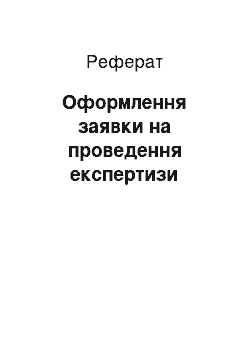 Реферат

Оформлення заявки на проведення експертизи